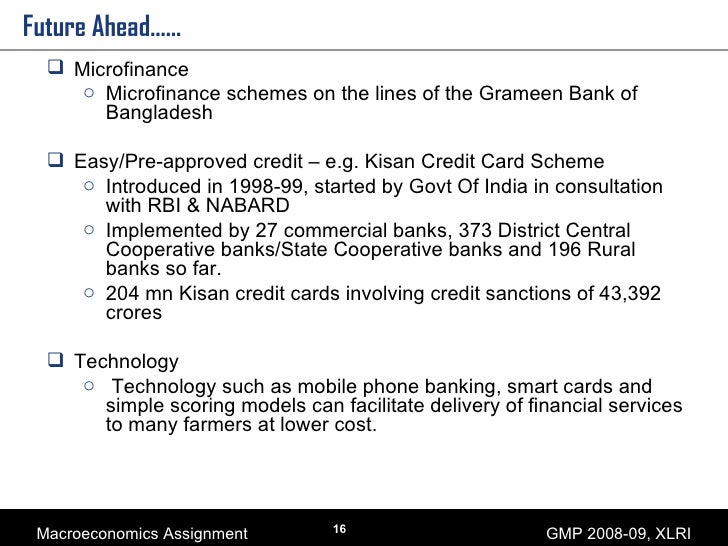 Future Ahead……

❑ Microfinance
○ Microfinance schemes on the lines of the Grameen Bank of Bangladesh

❑ Easy/Pre-approved credit – e.g. Kisan Credit Card Scheme
○ Introduced in 1998-99, started by Govt Of India in consultation with RBI & NABARD
○ Implemented by 27 commercial banks, 373 District Central Cooperative banks/State Cooperative banks and 196 Rural banks so far.
○ 204 mn Kisan credit cards involving credit sanctions of 43,392 crores

❑ Technology
○ Technology such as mobile phone banking, smart cards and simple scoring models can facilitate delivery of financial services to many farmers at lower cost.

Macroeconomics Assignment
16
GMP 2008-09, XLRI